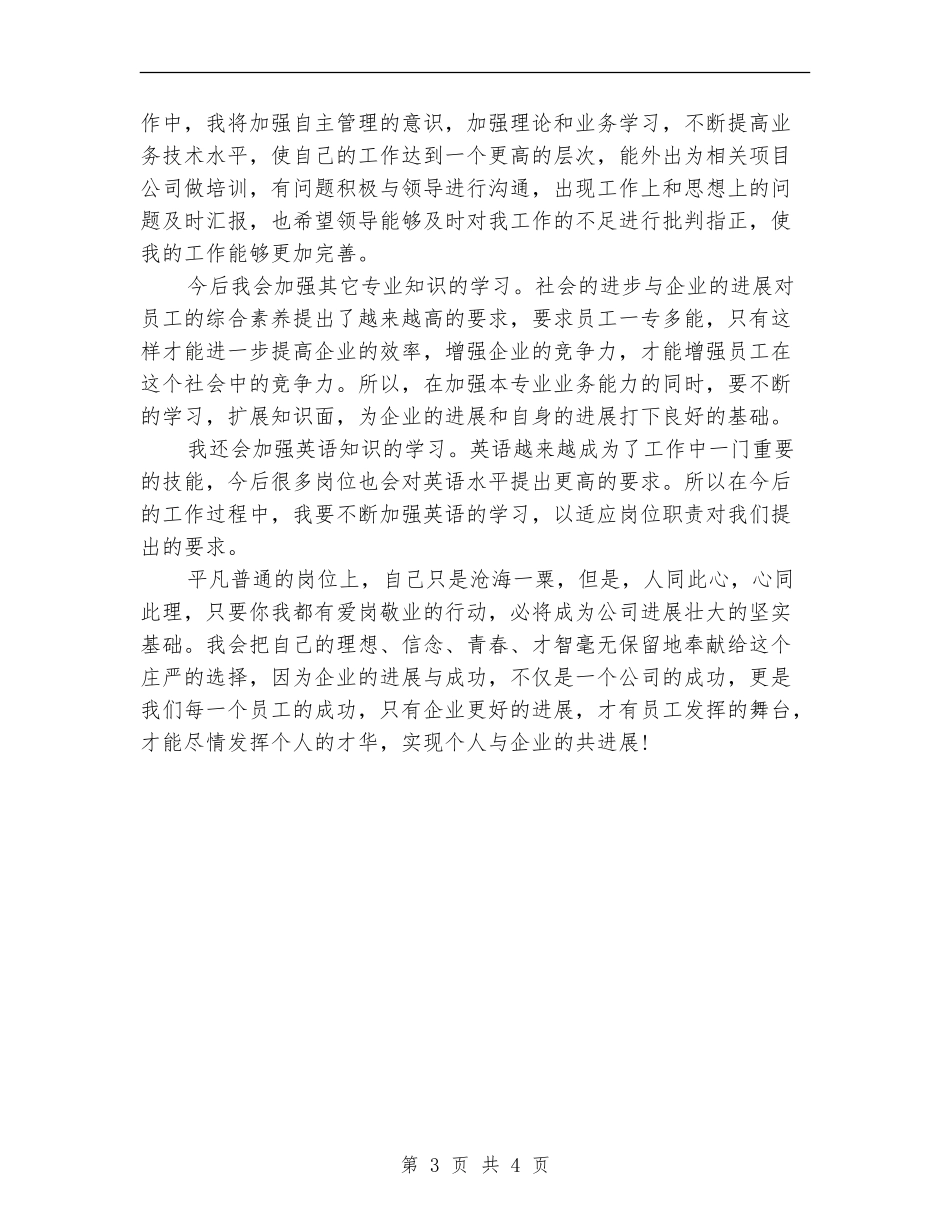 作中，我将加强自主管理的意识，加强理论和业务学习，不断提高业务技术水平，使自己的工作达到一个更高的层次，能外出为相关项目公司做培训，有问题积极与领导进行沟通，出现工作上和思想上的问题及时汇报，也希望领导能够及时对我工作的不足进行批判指正，使我的工作能够更加完善。

今后我会加强其它专业知识的学习。社会的进步与企业的进展对员工的综合素养提出了越来越高的要求，要求员工一专多能，只有这样才能进一步提高企业的效率，增强企业的竞争力，才能增强员工在这个社会中的竞争力。所以，在加强本专业业务能力的同时，要不断的学习，扩展知识面，为企业的进展和自身的进展打下良好的基础。

我还会加强英语知识的学习。英语越来越成为了工作中一门重要的技能，今后很多岗位也会对英语水平提出更高的要求。所以在今后的工作过程中，我要不断加强英语的学习，以适应岗位职责对我们提出的要求。

平凡普通的岗位上，自己只是沧海一粟，但是，人同此心，心同此理，只要你我都有爱岗敬业的行动，必将成为公司进展壮大的坚实基础。我会把自己的理想、信念、青春、才智毫无保留地奉献给这个庄严的选择，因为企业的进展与成功，不仅是一个公司的成功，更是我们每一个员工的成功，只有企业更好的进展，才有员工发挥的舞台，才能尽情发挥个人的才华，实现个人与企业的共进展!

第 3 页 共 4 页